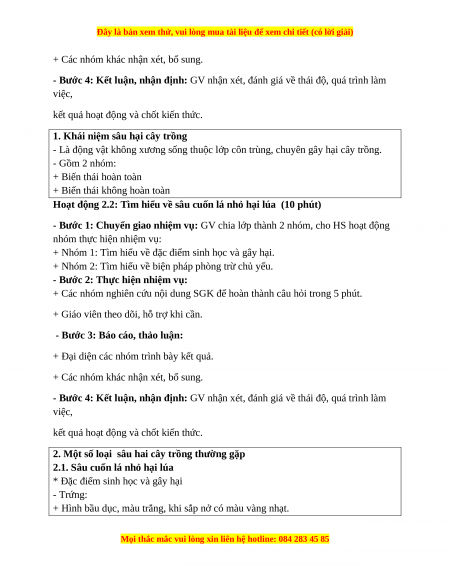 Đây là bản xem thử, vui lòng mua tài liệu để xem chi tiết (có lời giải)

+ Các nhóm khác nhận xét, bổ sung.

- Bước 4: Kết luận, nhận định: GV nhận xét, đánh giá về thái độ, quá trình làm việc,

kết quả hoạt động và chốt kiến thức.

1. Khái niệm sâu hại cây trồng
- Là động vật không xương sống thuộc lớp côn trùng, chuyên gây hại cây trồng.
- Gồm 2 nhóm:
+ Biến thái hoàn toàn
+ Biến thái không hoàn toàn

Hoạt động 2.2: Tìm hiểu về sâu cuốn lá nhỏ hại lúa (10 phút)

- Bước 1: Chuyển giao nhiệm vụ: GV chia lớp thành 2 nhóm, cho HS hoạt động nhóm thực hiện nhiệm vụ:
+ Nhóm 1: Tìm hiểu về đặc điểm sinh học và gây hại.
+ Nhóm 2: Tìm hiểu về biện pháp phòng trừ chủ yếu.
- Bước 2: Thực hiện nhiệm vụ:
+ Các nhóm nghiên cứu nội dung SGK để hoàn thành câu hỏi trong 5 phút.

+ Giáo viên theo dõi, hỗ trợ khi cần.

- Bước 3: Báo cáo, thảo luận:

+ Đại diện các nhóm trình bày kết quả.

+ Các nhóm khác nhận xét, bổ sung.

- Bước 4: Kết luận, nhận định: GV nhận xét, đánh giá về thái độ, quá trình làm việc,

kết quả hoạt động và chốt kiến thức.

2. Một số loại sâu hai cây trồng thường gặp
2.1. Sâu cuốn lá nhỏ hại lúa
* Đặc điểm sinh học và gây hại
- Trứng:
+ Hình bầu dục, màu trắng, khi sắp nở có màu vàng nhạt.

Mọi thắc mắc vui lòng xin liên hệ hotline: 084 283 45 85